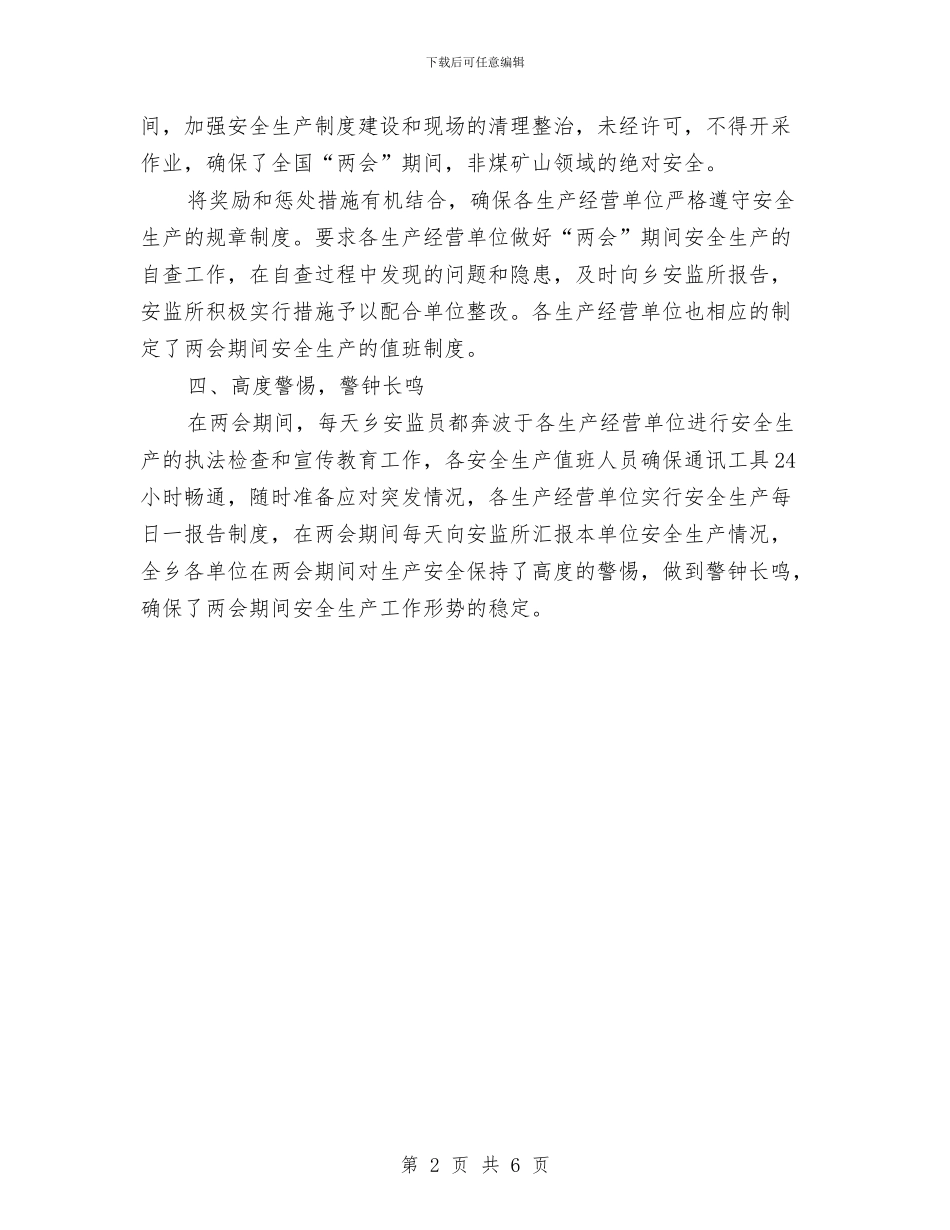 下载后可任意编辑

间，加强安全生产制度建设和现场的清理整治，未经许可，不得开采作业，确保了全国“两会”期间，非煤矿山领域的绝对安全。

将奖励和惩处措施有机结合，确保各生产经营单位严格遵守安全生产的规章制度。要求各生产经营单位做好“两会”期间安全生产的自查工作，在自查过程中发现的问题和隐患，及时向乡安监所报告，安监所积极实行措施予以配合单位整改。各生产经营单位也相应的制定了两会期间安全生产的值班制度。

四、高度警惕，警钟长鸣

在两会期间，每天乡安监员都奔波于各生产经营单位进行安全生产的执法检查和宣传教育工作，各安全生产值班人员确保通讯工具24小时畅通，随时准备应对突发情况，各生产经营单位实行安全生产每日一报告制度，在两会期间每天向安监所汇报本单位安全生产情况，全乡各单位在两会期间对生产安全保持了高度的警惕，做到警钟长鸣，确保了两会期间安全生产工作形势的稳定。

第 2 页 共 6 页